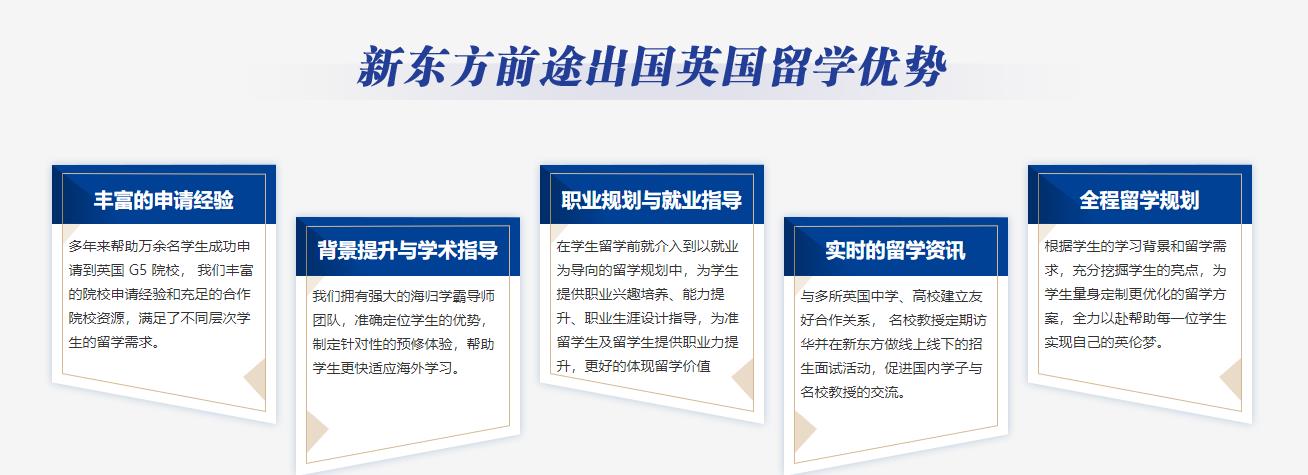 新东方前途出国英国留学优势

丰富的申请经验

多年来帮助万余名学生成功申请到英国 G5 院校， 我们丰富的院校申请经验和充足的合作院校资源，满足了不同层次学生的留学需求。

背景提升与学术指导

我们拥有强大的海归学霸导师团队，准确定位学生的优势，制定针对性的预修体验，帮助学生更快适应海外学习。

职业规划与就业指导

在学生留学前就介入到以就业为导向的留学规划中，为学生提供职业兴趣培养、能力提升、职业生涯设计指导，为准留学生及留学生提供职业力提升，更好的体现留学价值

实时的留学资讯

与多所英国中学、高校建立友好合作关系， 名校教授定期访华并在新东方做线上线下的招生面试活动，促进国内学子与名校教授的交流。

全程留学规划

根据学生的学习背景和留学需求，充分挖掘学生的亮点，为学生量身定制更优化的留学方案，全力以赴帮助每一位学生实现自己的英伦梦。